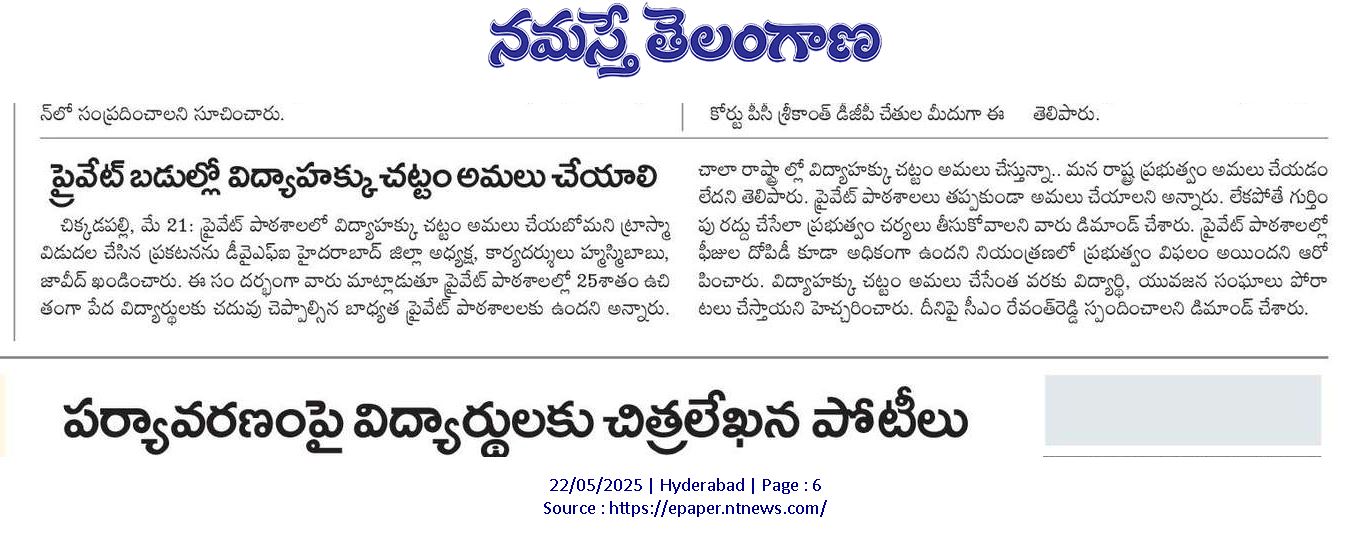 నమస్తే తెలంగాణ

న్‌లో సంప్రదించాలని సూచించారు.

కోర్టు పీసీ శ్రీకాంత్ డీజీపీ చేతుల మీదుగా ఈ తెలిపారు.

ప్రైవేట్ బడుల్లో విద్యాహక్కు చట్టం అమలు చేయాలి

చిక్కడపల్లి, మే 21: ప్రైవేట్ పాఠశాలలో విద్యాహక్కు చట్టం అమలు చేయబోమని ట్రాస్మా విడుదల చేసిన ప్రకటనను డీవైఎఫ్ఐ హైదరాబాద్ జిల్లా అధ్యక్ష, కార్యదర్శులు హస్మిబాబు, జావీద్ ఖండించారు. ఈ సం దర్భంగా వారు మాట్లాడుతూ ప్రైవేట్ పాఠశాలల్లో 25శాతం ఉచితంగా పేద విద్యార్థులకు చదువు చెప్పాల్సిన బాధ్యత ప్రైవేట్ పాఠశాలలకు ఉందని అన్నారు. చాలా రాష్ట్రా ల్లో విద్యాహక్కు చట్టం అమలు చేస్తున్నా.. మన రాష్ట్ర ప్రభుత్వం అమలు చేయడం లేదని తెలిపారు. ప్రైవేట్ పాఠశాలలు తప్పకుండా అమలు చేయాలని అన్నారు. లేకపోతే గుర్తింపు రద్దు చేసేలా ప్రభుత్వం చర్యలు తీసుకోవాలని వారు డిమాండ్ చేశారు. ప్రైవేట్ పాఠశాలల్లో ఫీజుల దోపిడీ కూడా అధికంగా ఉందని నియంత్రణలో ప్రభుత్వం విఫలం అయిందని ఆరోపించారు. విద్యాహక్కు చట్టం అమలు చేసేంత వరకు విద్యార్థి, యువజన సంఘాలు పోరాటలు చేస్తాయని హెచ్చరించారు. దీనిపై సీఎం రేవంత్‌రెడ్డి స్పందించాలని డిమాండ్ చేశారు.

పర్యావరణంపై విద్యార్థులకు చిత్రలేఖన పోటీలు

22/05/2025 | Hyderabad | Page : 6
Source : https://epaper.ntnews.com/